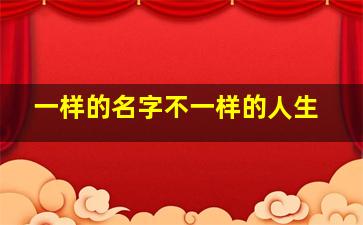 一样的名字不一样的人生